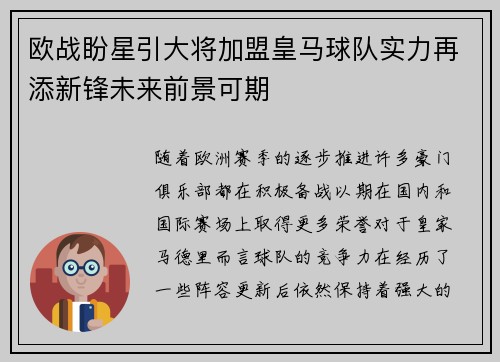 欧战盼星引大将加盟皇马球队实力再添新锋未来前景可期

随着欧洲赛季的逐步推进许多豪门俱乐部都在积极备战以期在国内和国际赛场上取得更多荣誉对于皇家马德里而言球队的竞争力在经历了一些阵容更新后依然保持着强大的